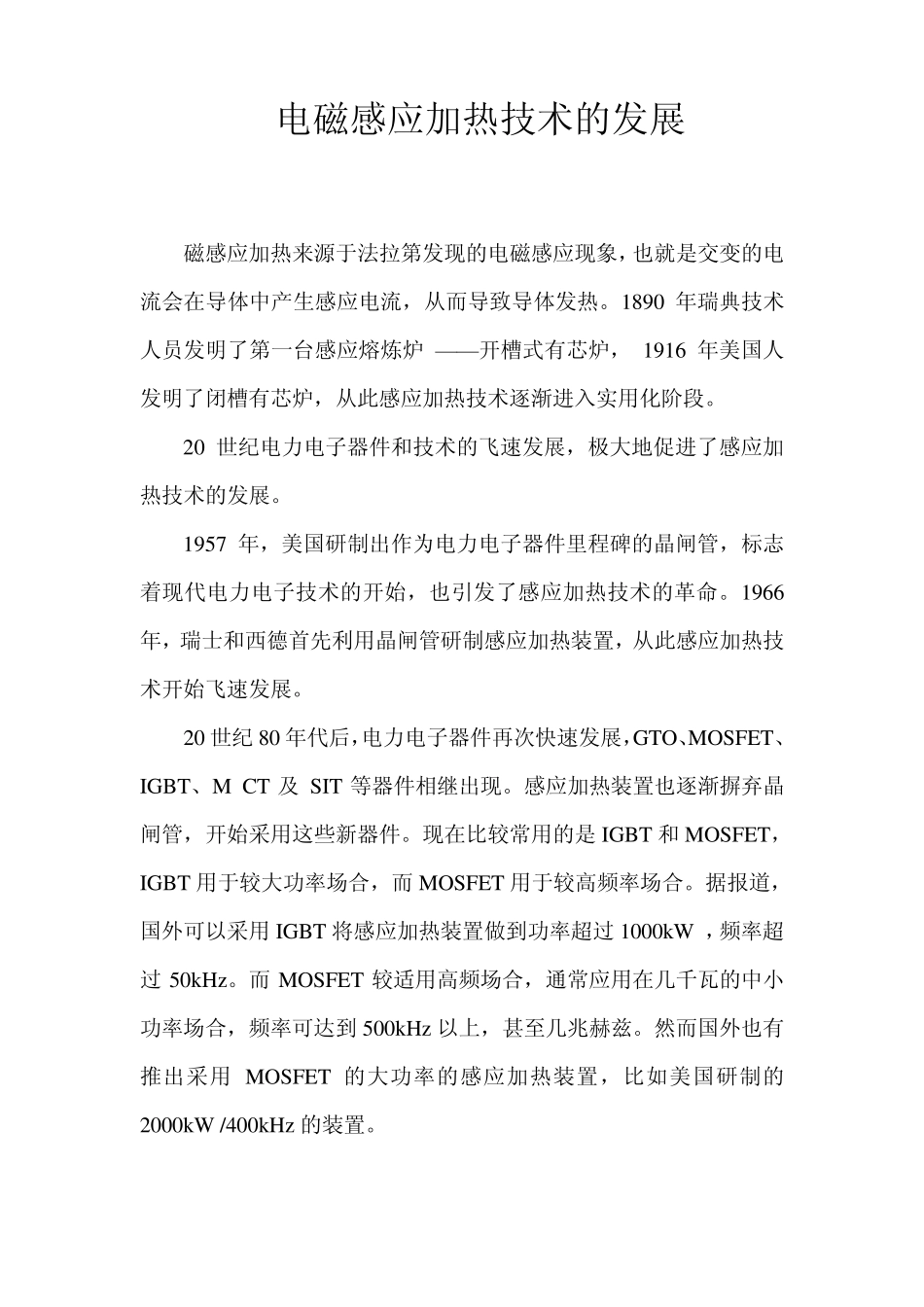 电磁感应加热技术的发展

磁感应加热来源于法拉第发现的电磁感应现象，也就是交变的电流会在导体中产生感应电流，从而导致导体发热。1890 年瑞典技术人员发明了第一台感应熔炼炉 ——开槽式有芯炉， 1916 年美国人发明了闭槽有芯炉，从此感应加热技术逐渐进入实用化阶段。

20 世纪电力电子器件和技术的飞速发展，极大地促进了感应加热技术的发展。

1957 年，美国研制出作为电力电子器件里程碑的晶闸管，标志着现代电力电子技术的开始，也引发了感应加热技术的革命。1966 年，瑞士和西德首先利用晶闸管研制感应加热装置，从此感应加热技术开始飞速发展。

20 世纪 80 年代后，电力电子器件再次快速发展，GTO、MOSFET、IGBT、M CT 及 SIT 等器件相继出现。感应加热装置也逐渐摒弃晶闸管，开始采用这些新器件。现在比较常用的是 IGBT 和 MOSFET，IGBT 用于较大功率场合，而 MOSFET 用于较高频率场合。据报道，国外可以采用 IGBT 将感应加热装置做到功率超过 1000kW ，频率超过 50kHz。而 MOSFET 较适用高频场合，通常应用在几千瓦的中小功率场合，频率可达到 500kHz 以上，甚至几兆赫兹。然而国外也有推出采用 MOSFET 的大功率的感应加热装置，比如美国研制的 2000kW /400kHz 的装置。